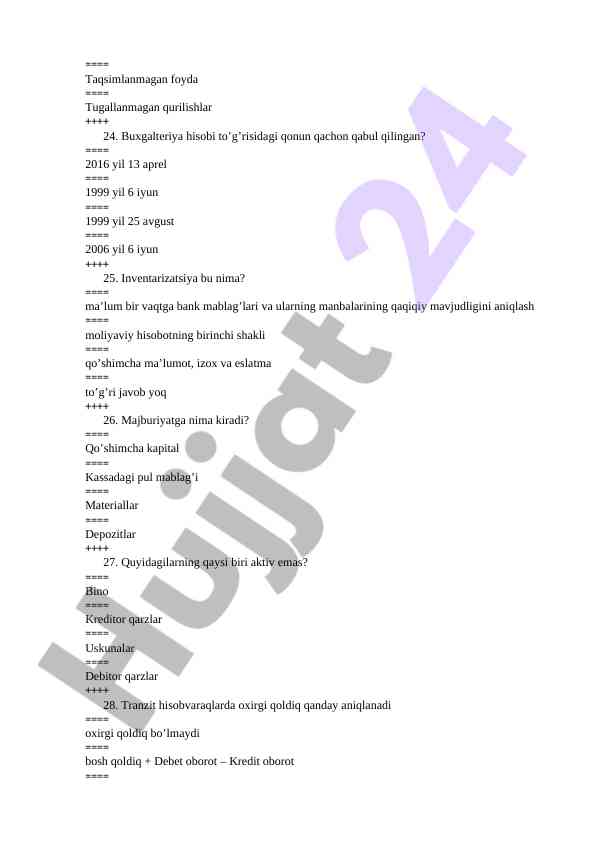 ====
Taqsimlanmagan foyda
====
Tugallanmagan qurilishlar
++++
24. Buxgalteriya hisobi to’g’risidagi qonun qachon qabul qilingan?
====
2016 yil 13 aprel
====
1999 yil 6 iyun
====
1999 yil 25 avgust
====
2006 yil 6 iyun
++++
25. Inventarizatsiya bu nima?
====
ma’lum bir vaqtga bank mablag’lari va ularning manbalarining qaqiqiy mavjudligini aniqlash
====
moliyaviy hisobotning birinchi shakli
====
qo’shimcha ma’lumot, izox va eslatma
====
to’g’ri javob yoq
++++
26. Majburiyatga nima kiradi?
====
Qo’shimcha kapital
====
Kassadagi pul mablag’i
====
Materiallar
====
Depozitlar
++++
27. Quyidagilarning qaysi biri aktiv emas?
====
Bino
====
Kreditor qarzlar
====
Uskunalar
====
Debitor qarzlar
++++
28. Tranzit hisobvaraqlarda oxirgi qoldiq qanday aniqlanadi
====
oxirgi qoldiq bo’lmaydi
====
bosh qoldiq + Debet oborot – Kredit oborot
====
Hujjat 24